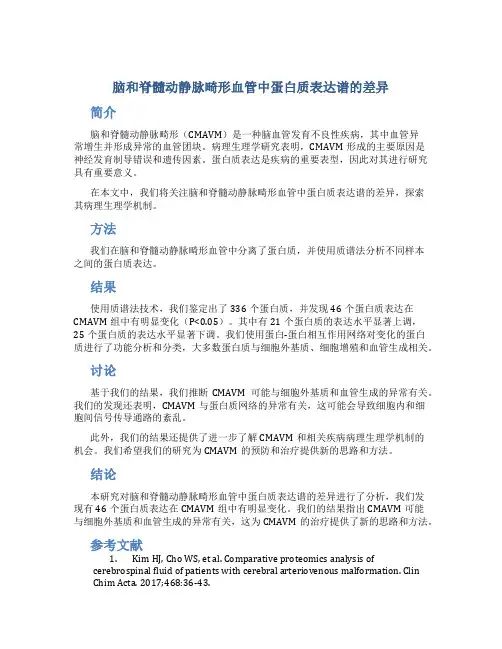 脑和脊髓动静脉畸形血管中蛋白质表达谱的差异

简介

脑和脊髓动静脉畸形（CMAVM）是一种脑血管发育不良性疾病，其中血管异常增生并形成异常的血管团块。病理生理学研究表明，CMAVM 形成的主要原因是神经发育制导错误和遗传因素。蛋白质表达是疾病的重要表型，因此对其进行研究具有重要意义。

在本文中，我们将关注脑和脊髓动静脉畸形血管中蛋白质表达谱的差异，探索其病理生理学机制。

方法

我们在脑和脊髓动静脉畸形血管中分离了蛋白质，并使用质谱法分析不同样本之间的蛋白质表达。

结果

使用质谱法技术，我们鉴定出了 336 个蛋白质，并发现 46 个蛋白质表达在 CMAVM 组中有明显变化（P<0.05）。其中有 21 个蛋白质的表达水平显著上调，25 个蛋白质的表达水平显著下调。我们使用蛋白-蛋白相互作用网络对变化的蛋白质进行了功能分析和分类，大多数蛋白质与细胞外基质、细胞增殖和血管生成相关。

讨论

基于我们的结果，我们推断 CMAVM 可能与细胞外基质和血管生成的异常有关。我们的发现还表明，CMAVM 与蛋白质网络的异常有关，这可能会导致细胞内和细胞间信号传导通路的紊乱。

此外，我们的结果还提供了进一步了解 CMAVM 和相关疾病病理生理学机制的机会。我们希望我们的研究为 CMAVM 的预防和治疗提供新的思路和方法。

结论

本研究对脑和脊髓动静脉畸形血管中蛋白质表达谱的差异进行了分析，我们发现有 46 个蛋白质表达在 CMAVM 组中有明显变化。我们的结果指出 CMAVM 可能与细胞外基质和血管生成的异常有关，这为 CMAVM 的治疗提供了新的思路和方法。

参考文献

1. Kim HJ, Cho WS, et al. Comparative proteomics analysis of cerebrospinal fluid of patients with cerebral arteriovenous malformation. Clin Chim Acta. 2017;468:36-43.